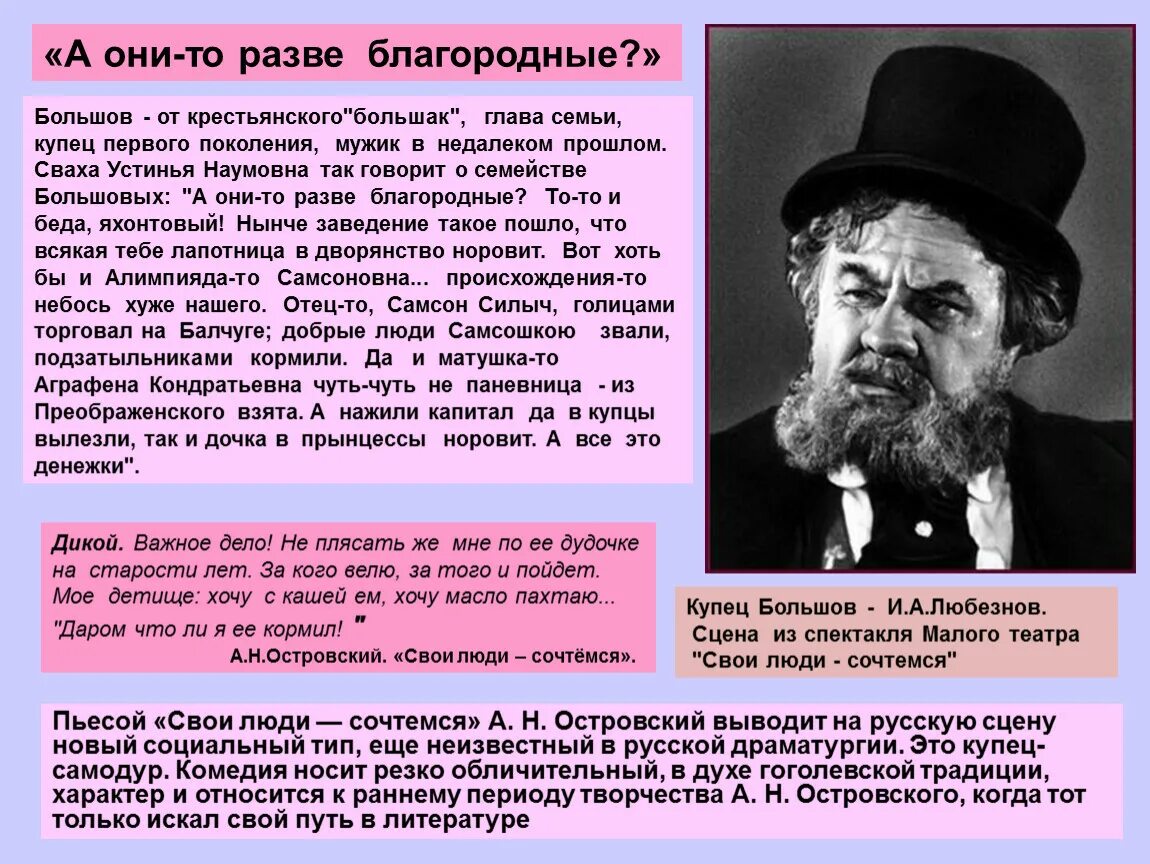 «А они-то разве благородные?»

Большов - от крестьянского"большак", глава семьи, купец первого поколения, мужик в недалеком прошлом. Сваха Устинья Наумовна так говорит о семействе Большовых: "А они-то разве благородные? То-то и беда, яхонтовый! Нынче заведение такое пошло, что всякая тебе лапотница в дворянство норовит. Вот хоть бы и Алимпияда-то Самсоновна... происхождения-то небось хуже нашего. Отец-то, Самсон Силыч, голицами торговал на Балчуге; добрые люди Самсошкою звали, подзатыльниками кормили. Да и матушка-то Аграфена Кондратьевна чуть-чуть не паневница - из Преображенского взята. А нажили капитал да в купцы вылезли, так и дочка в прынцессы норовит. А все это денежки".

Дикой. Важное дело! Не плясать же мне по ее дудочке на старости лет. За кого велю, за того и пойдет. Мое детище: хочу с кашей ем, хочу масло пахтаю... "Даром что ли я ее кормил! "
А.Н.Островский. «Свои люди – сочтёмся».

Купец Большов - И.А.Любезнов. Сцена из спектакля Малого театра "Свои люди - сочтемся"

Пьесой «Свои люди — сочтемся» А. Н. Островский выводит на русскую сцену новый социальный тип, еще неизвестный в русской драматургии. Это купец-самодур. Комедия носит резко обличительный, в духе гоголевской традиции, характер и относится к раннему периоду творчества А. Н. Островского, когда тот только искал свой путь в литературе